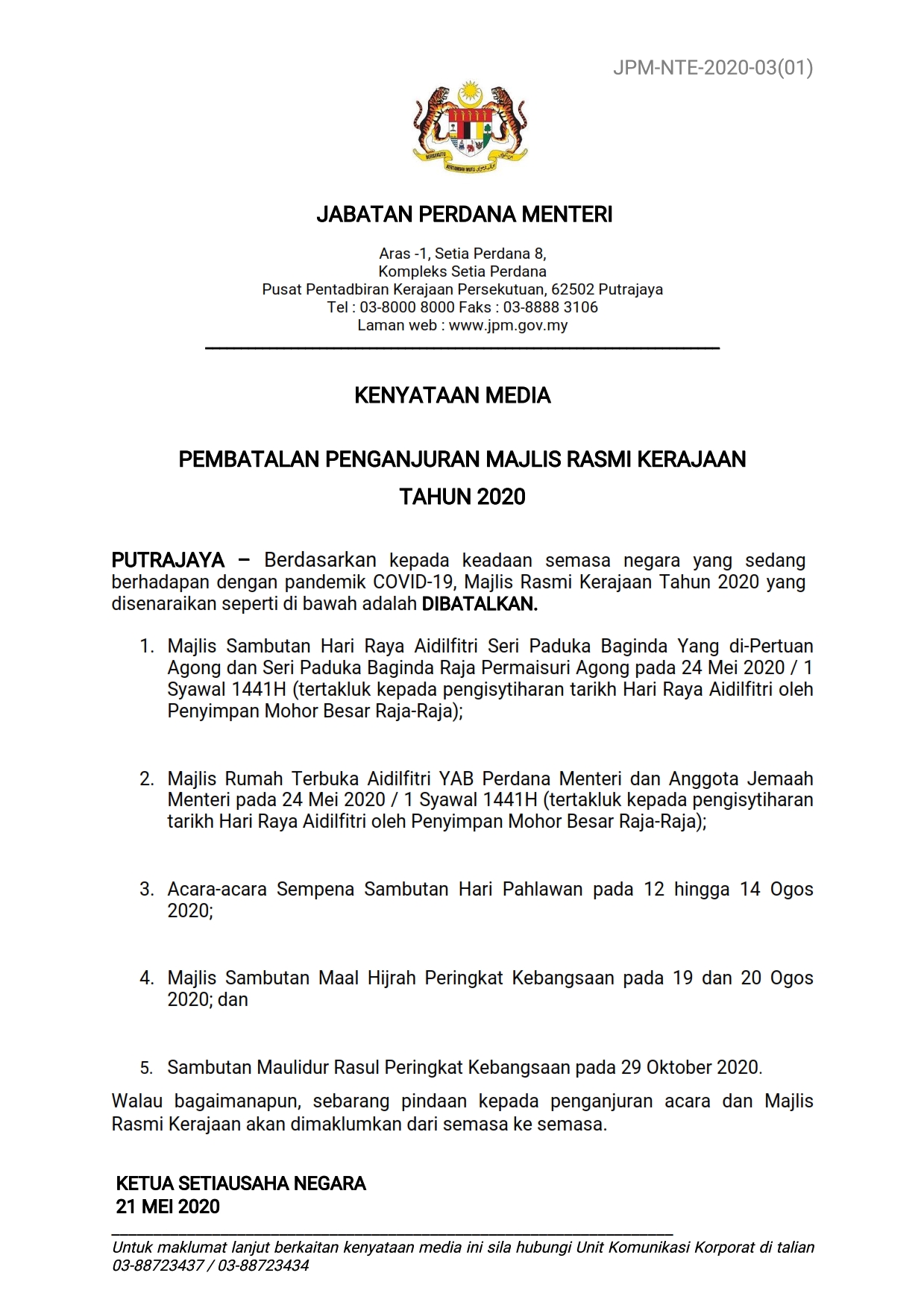 JPM-NTE-2020-03(01)

BERSEKUTU
BERTAMBAH MUTU

JABATAN PERDANA MENTERI

Aras -1, Setia Perdana 8,
Kompleks Setia Perdana
Pusat Pentadbiran Kerajaan Persekutuan, 62502 Putrajaya
Tel : 03-8000 8000 Faks : 03-8888 3106
Laman web : www.jpm.gov.my

KENYATAAN MEDIA

PEMBATALAN PENGANJURAN MAJLIS RASMI KERAJAAN
TAHUN 2020

PUTRAJAYA – Berdasarkan kepada keadaan semasa negara yang sedang berhadapan dengan pandemik COVID-19, Majlis Rasmi Kerajaan Tahun 2020 yang disenaraikan seperti di bawah adalah DIBATALKAN.

1. Majlis Sambutan Hari Raya Aidilfitri Seri Paduka Baginda Yang di-Pertuan Agong dan Seri Paduka Baginda Raja Permaisuri Agong pada 24 Mei 2020 / 1 Syawal 1441H (tertakluk kepada pengisytiharan tarikh Hari Raya Aidilfitri oleh Penyimpan Mohor Besar Raja-Raja);

2. Majlis Rumah Terbuka Aidilfitri YAB Perdana Menteri dan Anggota Jemaah Menteri pada 24 Mei 2020 / 1 Syawal 1441H (tertakluk kepada pengisytiharan tarikh Hari Raya Aidilfitri oleh Penyimpan Mohor Besar Raja-Raja);

3. Acara-acara Sempena Sambutan Hari Pahlawan pada 12 hingga 14 Ogos 2020;

4. Majlis Sambutan Maal Hijrah Peringkat Kebangsaan pada 19 dan 20 Ogos 2020; dan

5. Sambutan Maulidur Rasul Peringkat Kebangsaan pada 29 Oktober 2020.

Walau bagaimanapun, sebarang pindaan kepada penganjuran acara dan Majlis Rasmi Kerajaan akan dimaklumkan dari semasa ke semasa.

KETUA SETIAUSAHA NEGARA
21 MEI 2020

Untuk maklumat lanjut berkaitan kenyataan media ini sila hubungi Unit Komunikasi Korporat di talian 03-88723437 / 03-88723434